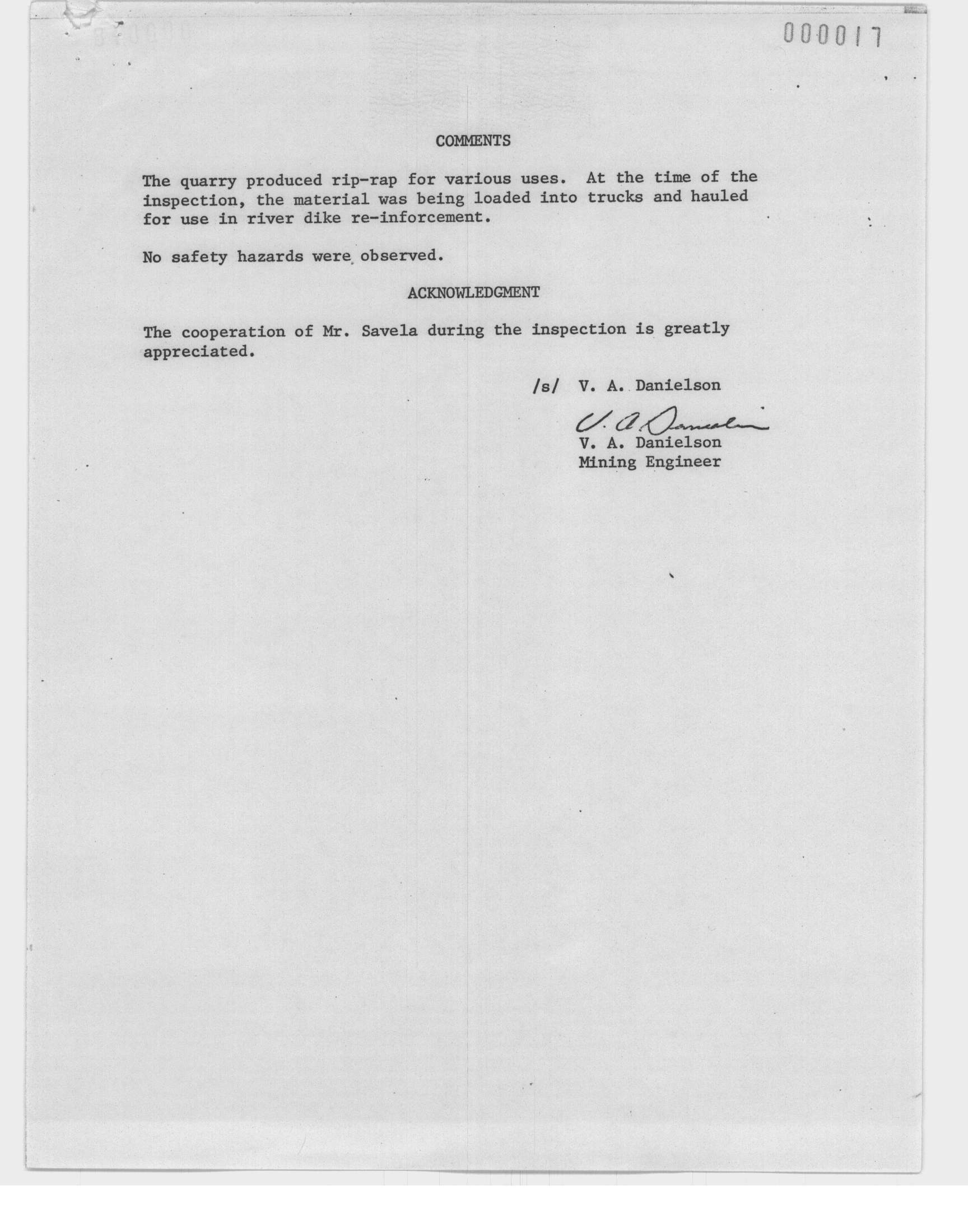 000017

COMMENTS

The quarry produced rip-rap for various uses. At the time of the inspection, the material was being loaded into trucks and hauled for use in river dike re-inforcement.

No safety hazards were observed.

ACKNOWLEDGMENT

The cooperation of Mr. Savela during the inspection is greatly appreciated.

/s/ V. A. Danielson

V. A. Danielson

V. A. Danielson
Mining Engineer